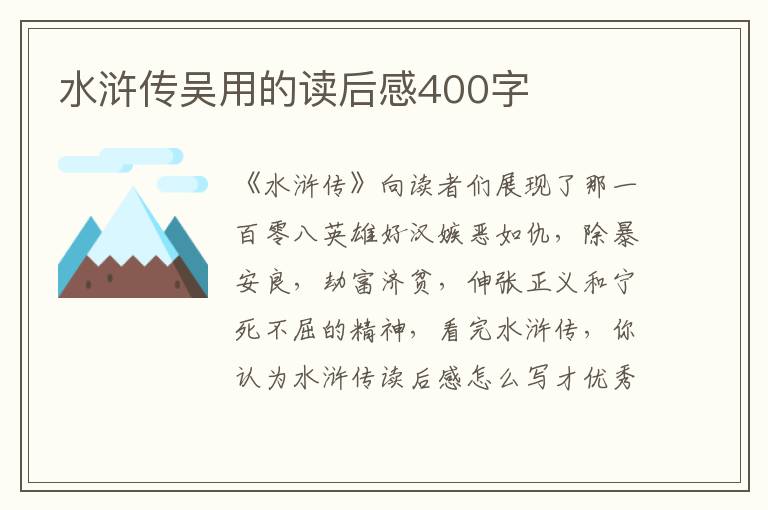 水浒传吴用的读后感400字

《水浒传》向读者们展现了那一百零八英雄好汉嫉恶如仇，除暴安良，劫富济贫，伸张正义和宁死不屈的精神，看完水浒传，你认为水浒传读后感怎么写才优秀